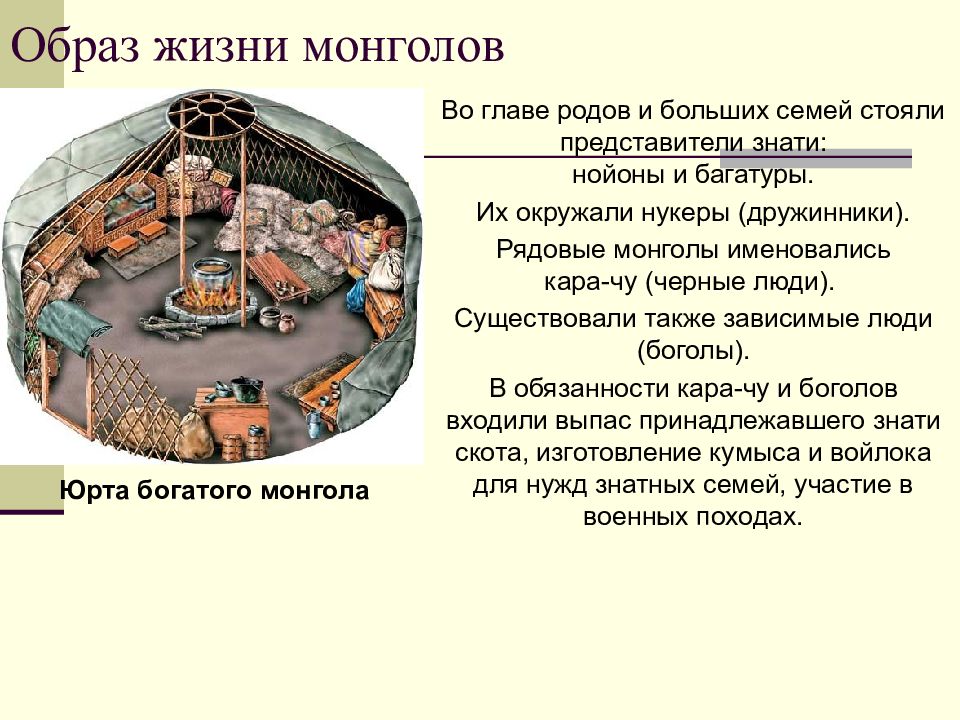 Образ жизни монголов

Во главе родов и больших семей стояли представители знати: нойоны и багатуры.

Их окружали нукеры (дружинники).

Рядовые монголы именовались кара-чу (черные люди).

Существовали также зависимые люди (боголы).

В обязанности кара-чу и боголов входили выпас принадлежавшего знати скота, изготовление кумыса и войлока для нужд знатных семей, участие в военных походах.

Юрта богатого монгола